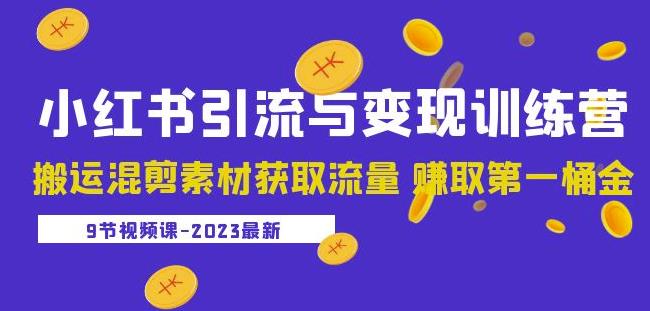 小红书引流与变现训练营

搬运混剪素材获取流量 赚取第一桶金

9节视频课-2023最新